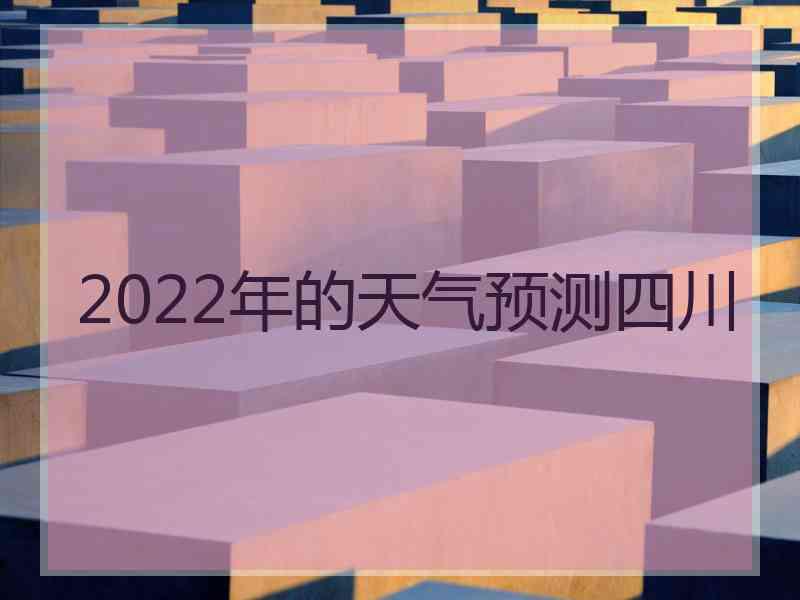 2022年的天气预测四川